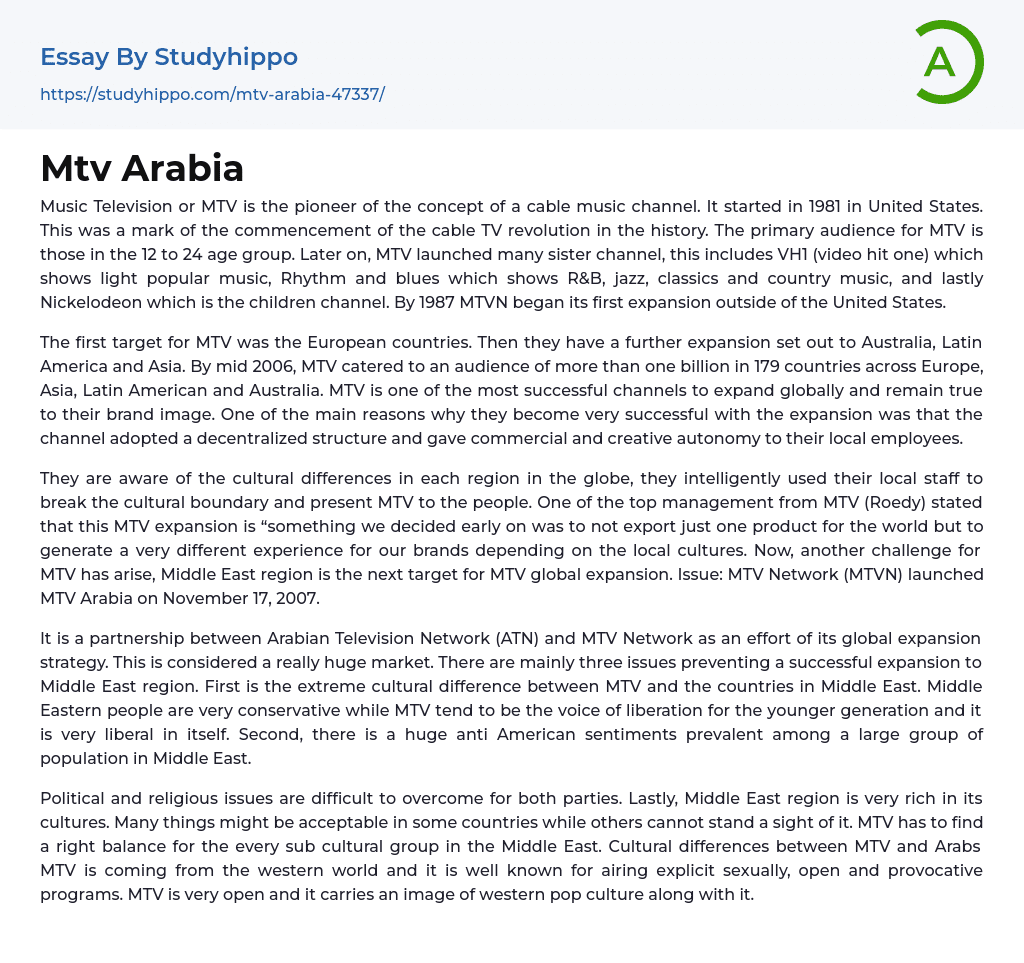 Essay By Studyhippo
https://studyhippo.com/mtv-arabia-47337/

A

Mtv Arabia

Music Television or MTV is the pioneer of the concept of a cable music channel. It started in 1981 in United States. This was a mark of the commencement of the cable TV revolution in the history. The primary audience for MTV is those in the 12 to 24 age group. Later on, MTV launched many sister channel, this includes VH1 (video hit one) which shows light popular music, Rhythm and blues which shows R&B, jazz, classics and country music, and lastly Nickelodeon which is the children channel. By 1987 MTVN began its first expansion outside of the United States.

The first target for MTV was the European countries. Then they have a further expansion set out to Australia, Latin America and Asia. By mid 2006, MTV catered to an audience of more than one billion in 179 countries across Europe, Asia, Latin American and Australia. MTV is one of the most successful channels to expand globally and remain true to their brand image. One of the main reasons why they become very successful with the expansion was that the channel adopted a decentralized structure and gave commercial and creative autonomy to their local employees.

They are aware of the cultural differences in each region in the globe, they intelligently used their local staff to break the cultural boundary and present MTV to the people. One of the top management from MTV (Roedy) stated that this MTV expansion is “something we decided early on was to not export just one product for the world but to generate a very different experience for our brands depending on the local cultures. Now, another challenge for MTV has arise, Middle East region is the next target for MTV global expansion. Issue: MTV Network (MTVN) launched MTV Arabia on November 17, 2007.

It is a partnership between Arabian Television Network (ATN) and MTV Network as an effort of its global expansion strategy. This is considered a really huge market. There are mainly three issues preventing a successful expansion to Middle East region. First is the extreme cultural difference between MTV and the countries in Middle East. Middle Eastern people are very conservative while MTV tend to be the voice of liberation for the younger generation and it is very liberal in itself. Second, there is a huge anti American sentiments prevalent among a large group of population in Middle East.

Political and religious issues are difficult to overcome for both parties. Lastly, Middle East region is very rich in its cultures. Many things might be acceptable in some countries while others cannot stand a sight of it. MTV has to find a right balance for the every sub cultural group in the Middle East. Cultural differences between MTV and Arabs MTV is coming from the western world and it is well known for airing explicit sexually, open and provocative programs. MTV is very open and it carries an image of western pop culture along with it.